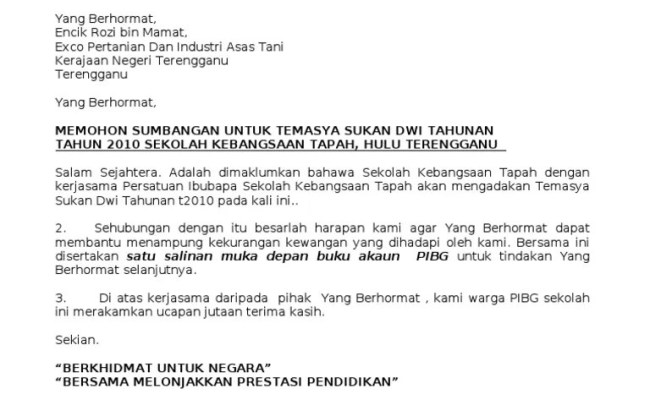 Yang Berhormat,
Encik Rozi bin Mamat,
Exco Pertanian Dan Industri Asas Tani
Kerajaan Negeri Terengganu
Terengganu

Yang Berhormat,

MEMOHON SUMBANGAN UNTUK TEMASYA SUKAN DWI TAHUNAN TAHUN 2010 SEKOLAH KEBANGSAAN TAPAH, HULU TERENGGANU

Salam Sejahtera. Adalah dimaklumkan bahawa Sekolah Kebangsaan Tapah dengan kerjasama Persatuan Ibubapa Sekolah Kebangsaan Tapah akan mengadakan Temasya Sukan Dwi Tahunan t2010 pada kali ini..

2. Sehubungan dengan itu besarlah harapan kami agar Yang Berhormat dapat membantu menampung kekurangan kewangan yang dihadapi oleh kami. Bersama ini disertakan satu salinan muka depan buku akaun PIBG untuk tindakan Yang Berhormat selanjutnya.

3. Di atas kerjasama daripada pihak Yang Berhormat , kami warga PIBG sekolah ini merakamkan ucapan jutaan terima kasih.

Sekian.

"BERKHIDMAT UNTUK NEGARA"
"BERSAMA MELONJAKKAN PRESTASI PENDIDIKAN"